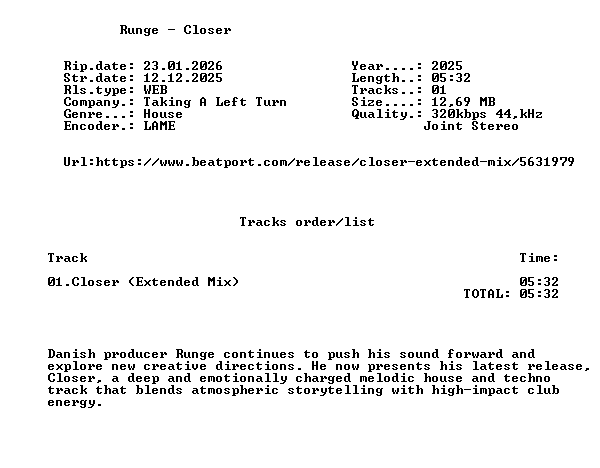 Runge - Closer

Rip.date: 23.01.2026
Str.date: 12.12.2025
Rls.type: WEB
Company.: Taking A Left Turn
Genre...: House
Encoder.: LAME

Year....: 2025
Length..: 05:32
Tracks..: 01
Size....: 12,69 MB
Quality.: 320kbps 44,kHz
Joint Stereo

Url:https://www.beatport.com/release/closer-extended-mix/5631979

Tracks order/list

Track
Time:

01.Closer (Extended Mix)
05:32
TOTAL: 05:32

Danish producer Runge continues to push his sound forward and explore new creative directions. He now presents his latest release, Closer, a deep and emotionally charged melodic house and techno track that blends atmospheric storytelling with high-impact club energy.